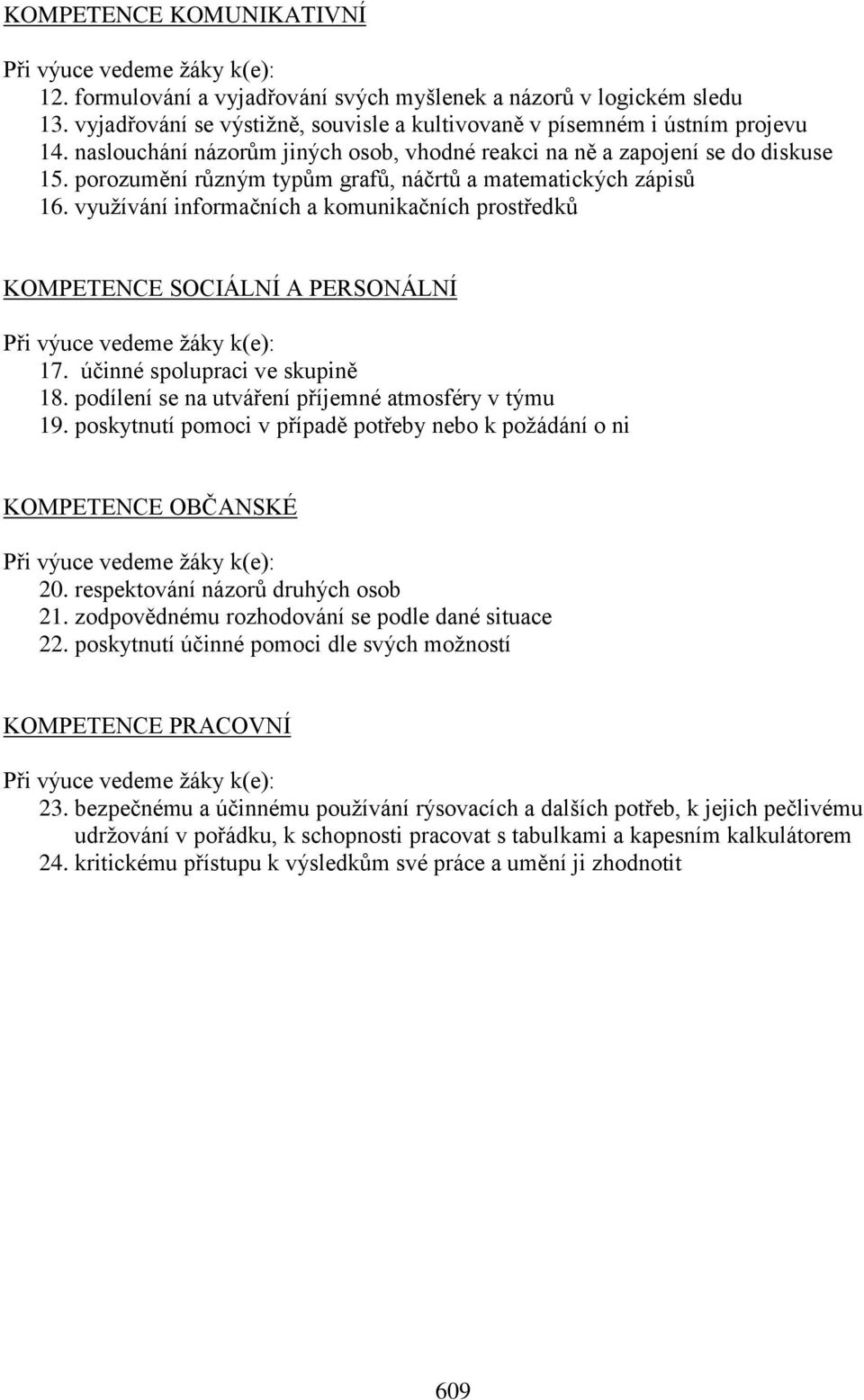 KOMPETENCE KOMUNIKATIVNÍ

Při výuce vedeme žáky k(e):
12. formulování a vyjadřování svých myšlenek a názorů v logickém sledu
13. vyjadřování se výstižně, souvisle a kultivovaně v písemném i ústním projevu
14. naslouchání názorům jiných osob, vhodné reakci na ně a zapojení se do diskuse
15. porozumění různým typům grafů, náčrtů a matematických zápisů
16. využívání informačních a komunikačních prostředků

KOMPETENCE SOCIÁLNÍ A PERSONÁLNÍ

Při výuce vedeme žáky k(e):
17. účinné spolupraci ve skupině
18. podílení se na utváření příjemné atmosféry v týmu
19. poskytnutí pomoci v případě potřeby nebo k požádání o ni

KOMPETENCE OBČANSKÉ

Při výuce vedeme žáky k(e):
20. respektování názorů druhých osob
21. zodpovědnému rozhodování se podle dané situace
22. poskytnutí účinné pomoci dle svých možností

KOMPETENCE PRACOVNÍ

Při výuce vedeme žáky k(e):
23. bezpečnému a účinnému používání rýsovacích a dalších potřeb, k jejich pečlivému udržování v pořádku, k schopnosti pracovat s tabulkami a kapesním kalkulátorem
24. kritickému přístupu k výsledkům své práce a umění ji zhodnotit

609